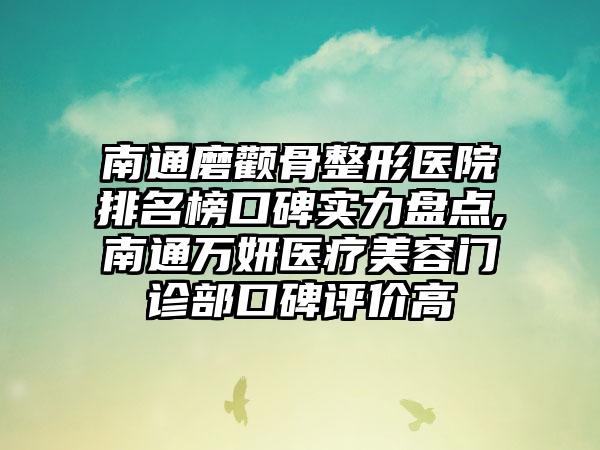 南通磨颧骨整形医院排名榜口碑实力盘点,南通万妍医疗美容门诊部口碑评价高